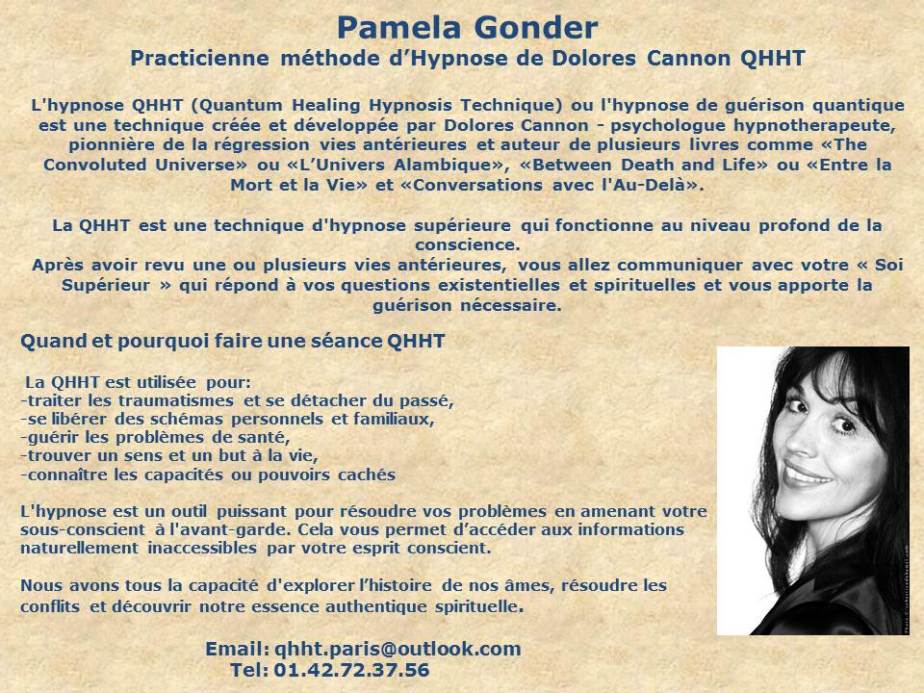 Pamela Gonder
Practicienne méthode d'Hypnose de Dolores Cannon QHHT

L'hypnose QHHT (Quantum Healing Hypnosis Technique) ou l'hypnose de guérison quantique est une technique créée et développée par Dolores Cannon - psychologue hypnotherapeute, pionnière de la régression vies antérieures et auteur de plusieurs livres comme «The Convoluted Universe» ou «L'Univers Alambique», «Between Death and Life» ou «Entre la Mort et la Vie» et «Conversations avec l'Au-Delà».

La QHHT est une technique d'hypnose supérieure qui fonctionne au niveau profond de la conscience.
Après avoir revu une ou plusieurs vies antérieures, vous allez communiquer avec votre « Soi Supérieur » qui répond à vos questions existentielles et spirituelles et vous apporte la guérison nécessaire.

Quand et pourquoi faire une séance QHHT

La QHHT est utilisée pour:
-traiter les traumatismes et se détacher du passé,
-se libérer des schémas personnels et familiaux,
-guérir les problèmes de santé,
-trouver un sens et un but à la vie,
-connaître les capacités ou pouvoirs cachés

L'hypnose est un outil puissant pour résoudre vos problèmes en amenant votre sous-conscient à l'avant-garde. Cela vous permet d'accéder aux informations naturellement inaccessibles par votre esprit conscient.

Nous avons tous la capacité d'explorer l'histoire de nos âmes, résoudre les conflits et découvrir notre essence authentique spirituelle.

Email: qhht.paris@outlook.com
Tel: 01.42.72.37.56